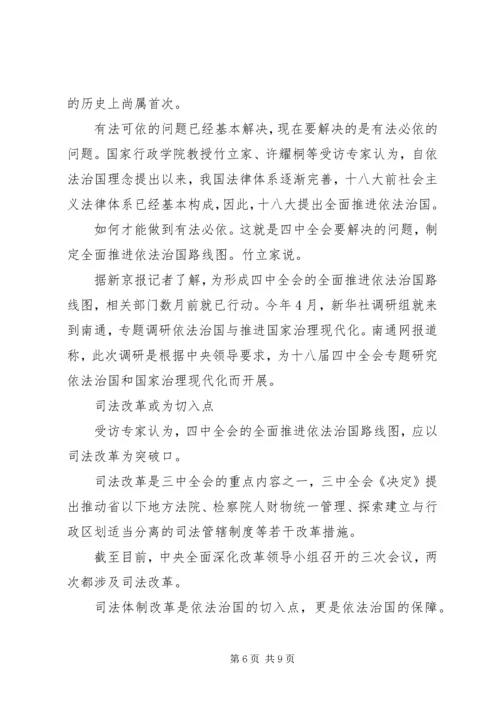 的历史上尚属首次。

有法可依的问题已经基本解决，现在要解决的是有法必依的问题。国家行政学院教授竹立家、许耀桐等受访专家认为，自依法治国理念提出以来，我国法律体系逐渐完善，十八大前社会主义法律体系已经基本构成，因此，十八大提出全面推进依法治国。

如何才能做到有法必依。这就是四中全会要解决的问题，制定全面推进依法治国路线图。竹立家说。

据新京报记者了解，为形成四中全会的全面推进依法治国路线图，相关部门数月前就已行动。今年4月，新华社调研组就来到南通，专题调研依法治国与推进国家治理现代化。南通网报道称，此次调研是根据中央领导要求，为十八届四中全会专题研究依法治国和国家治理现代化而开展。

司法改革或为切入点

受访专家认为，四中全会的全面推进依法治国路线图，应以司法改革为突破口。

司法改革是三中全会的重点内容之一，三中全会《决定》提出推动省以下地方法院、检察院人财物统一管理、探索建立与行政区划适当分离的司法管辖制度等若干改革措施。

截至目前，中央全面深化改革领导小组召开的三次会议，两次都涉及司法改革。

司法体制改革是依法治国的切入点，更是依法治国的保障。

第6页 共9页